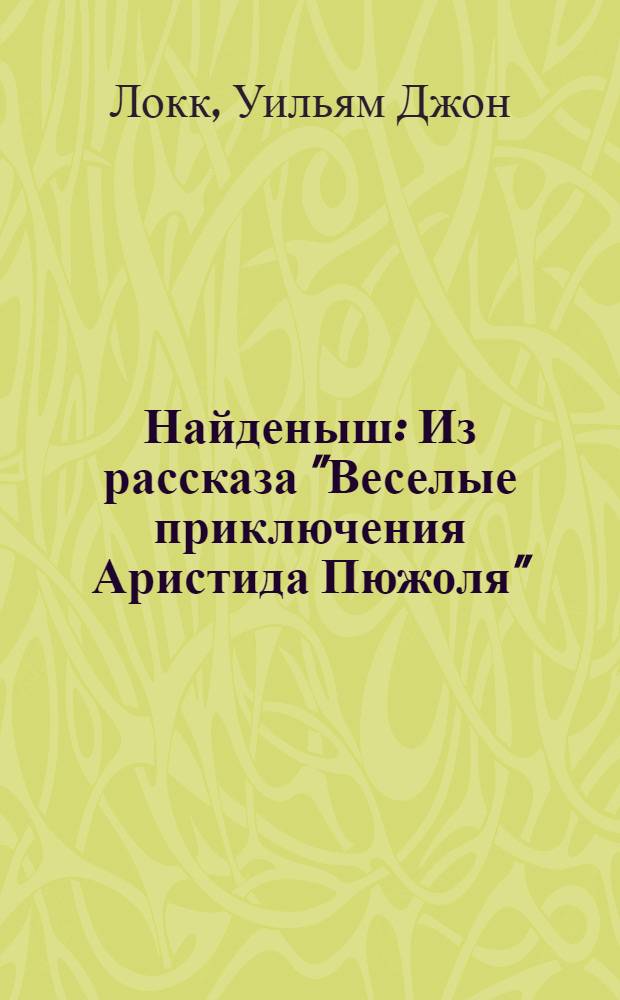 Локк, Уильям Джон

Найденыш: Из рассказа "Веселые приключения Аристида Пюжоля"